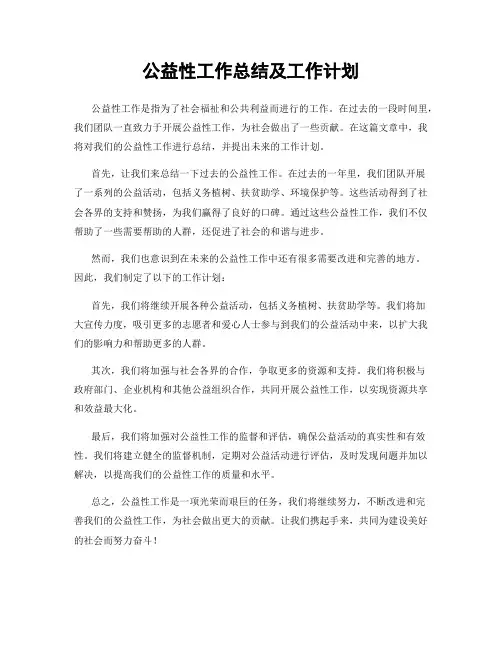 公益性工作总结及工作计划

公益性工作是指为了社会福祉和公共利益而进行的工作。在过去的一段时间里，我们团队一直致力于开展公益性工作，为社会做出了一些贡献。在这篇文章中，我将对我们的公益性工作进行总结，并提出未来的工作计划。

首先，让我们来总结一下过去的公益性工作。在过去的一年里，我们团队开展了一系列的公益活动，包括义务植树、扶贫助学、环境保护等。这些活动得到了社会各界的支持和赞扬，为我们赢得了良好的口碑。通过这些公益性工作，我们不仅帮助了一些需要帮助的人群，还促进了社会的和谐与进步。

然而，我们也意识到在未来的公益性工作中还有很多需要改进和完善的地方。因此，我们制定了以下的工作计划：

首先，我们将继续开展各种公益活动，包括义务植树、扶贫助学等。我们将加大宣传力度，吸引更多的志愿者和爱心人士参与到我们的公益活动中来，以扩大我们的影响力和帮助更多的人群。

其次，我们将加强与社会各界的合作，争取更多的资源和支持。我们将积极与政府部门、企业机构和其他公益组织合作，共同开展公益性工作，以实现资源共享和效益最大化。

最后，我们将加强对公益性工作的监督和评估，确保公益活动的真实性和有效性。我们将建立健全的监督机制，定期对公益活动进行评估，及时发现问题并加以解决，以提高我们的公益性工作的质量和水平。

总之，公益性工作是一项光荣而艰巨的任务，我们将继续努力，不断改进和完善我们的公益性工作，为社会做出更大的贡献。让我们携起手来，共同为建设美好的社会而努力奋斗！